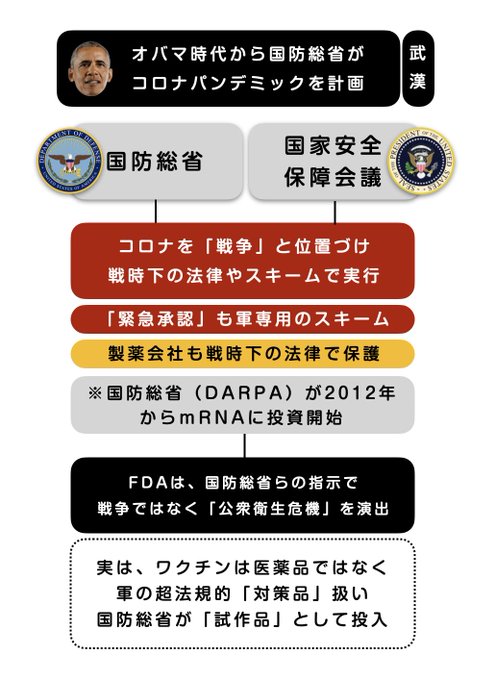 オバマ時代から国防総省が
コロナパンデミックを計画

武漢

DEPARTMENT OF DEFENSE
UNITED STATES OF AMERICA

国防総省

国家安全
保障会議

SEAL OF THE PRESIDENT OF THE UNITED STATES

コロナを「戦争」と位置づけ
戦時下の法律やスキームで実行

「緊急承認」も軍専用のスキーム

製薬会社も戦時下の法律で保護

※国防総省（DARPA）が2012年からmRNAに投資開始

FDAは、国防総省らの指示で
戦争ではなく「公衆衛生危機」を演出

実は、ワクチンは医薬品ではなく
軍の超法規的「対策品」扱い
国防総省が「試作品」として投入